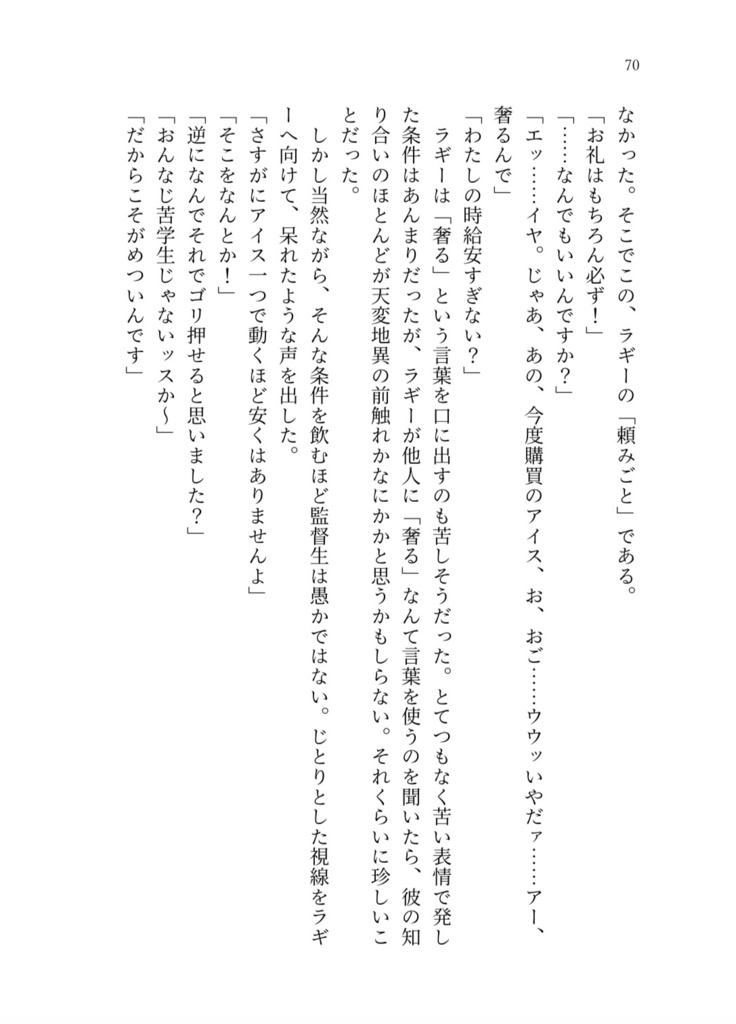 70

なかった。そこでこの、ラギーの「頼みごと」である。

「お礼はもちろん必ず！」

「……なんでもいいんですか？」

「エッ……イヤ。じゃあ、あの、今度購買のアイス、お、おご……ウウッいやだァ……アー、奢るんで」

「わたしの時給安すぎない？」

ラギーは「奢る」という言葉を口に出すのも苦しそうだった。とてつもなく苦い表情で発した条件はあんまりだったが、ラギーが他人に「奢る」なんて言葉を使うのを聞いたら、彼の知り合いのほとんどが天変地異の前触れかなにかかと思うかもしらない。それくらいに珍しいことだった。

しかし当然ながら、そんな条件を飲むほど監督生は愚かではない。じとりとした視線をラギーへ向けて、呆れたような声を出した。

「さすがにアイス一つで動くほど安くはありませんよ」

「そこをなんとか！」

「逆になんでそれでゴリ押せると思いました？」

「おんなじ苦学生じゃないッスか～」

「だからこそがめついんです」